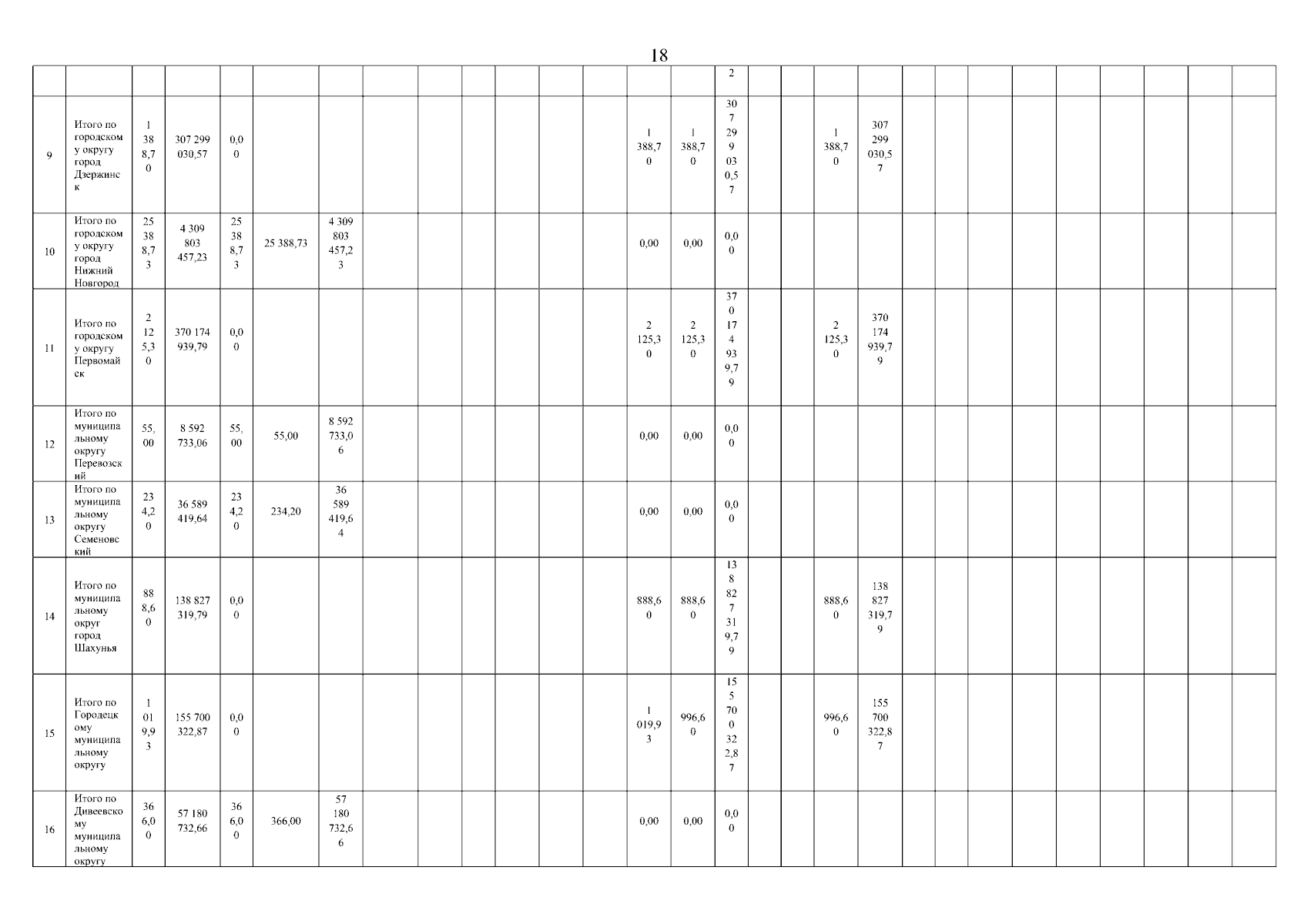 18

| | | | | | | | | | | | | | | | 2 | | | | | | | | | | | | | |
|---|---|---|---|---|---|---|---|---|---|---|---|---|---|---|---|---|---|---|---|---|---|---|---|---|---|---|---|---|
| 9 | Итого по городскому округу город Дзержинск | 1 388,70 | 307 299 030,57 | 0,00 | | | | | | | | | 1 388,70 | 1 388,70 | 307 299 030,57 | | | 1 388,70 | 307 299 030,57 | | | | | | | | | |
| 10 | Итого по городскому округу город Нижний Новгород | 25 388,73 | 4 309 803 457,23 | 25 388,73 | 25 388,73 | 4 309 803 457,23 | | | | | | | 0,00 | 0,00 | 0,00 | | | | | | | | | | | | | |
| 11 | Итого по городскому округу Первомайск | 2 125,30 | 370 174 939,79 | 0,00 | | | | | | | | | 2 125,30 | 2 125,30 | 370 174 939,79 | | | 2 125,30 | 370 174 939,79 | | | | | | | | | |
| 12 | Итого по муниципальному округу Перевозский | 55,00 | 8 592 733,06 | 55,00 | 55,00 | 8 592 733,06 | | | | | | | 0,00 | 0,00 | 0,00 | | | | | | | | | | | | | |
| 13 | Итого по муниципальному округу Семеновский | 234,20 | 36 589 419,64 | 234,20 | 234,20 | 36 589 419,64 | | | | | | | 0,00 | 0,00 | 0,00 | | | | | | | | | | | | | |
| 14 | Итого по муниципальному округ город Шахунья | 888,60 | 138 827 319,79 | 0,00 | | | | | | | | | 888,60 | 888,60 | 138 827 319,79 | | | 888,60 | 138 827 319,79 | | | | | | | | | |
| 15 | Итого по Городецкому муниципальному округу | 1 019,93 | 155 700 322,87 | 0,00 | | | | | | | | | 1 019,93 | 996,60 | 155 700 322,87 | | | 996,60 | 155 700 322,87 | | | | | | | | | |
| 16 | Итого по Дивеевскому муниципальному округу | 366,00 | 57 180 732,66 | 366,00 | 366,00 | 57 180 732,66 | | | | | | | 0,00 | 0,00 | 0,00 | | | | | | | | | | | | | |